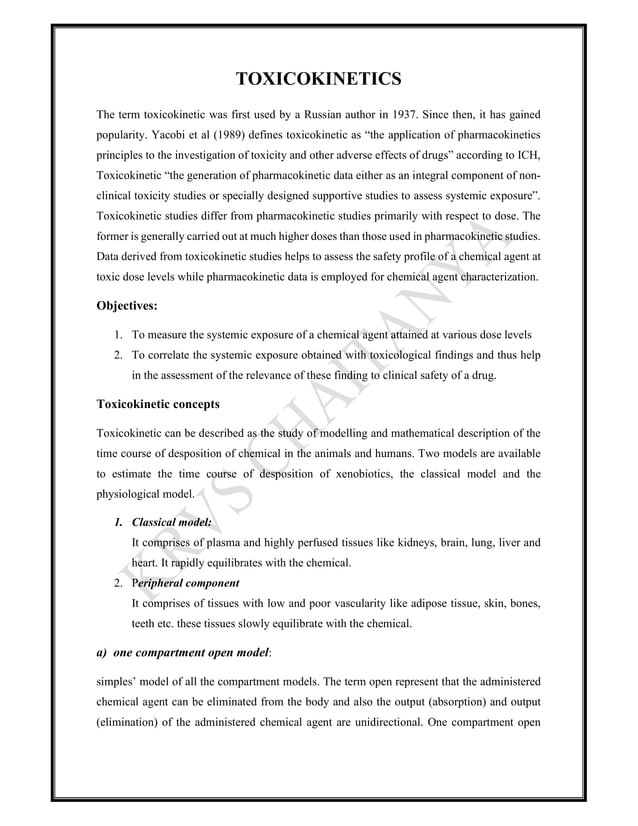 TOXICOKINETICS

The term toxicokinetic was first used by a Russian author in 1937. Since then, it has gained popularity. Yacobi et al (1989) defines toxicokinetic as "the application of pharmacokinetics principles to the investigation of toxicity and other adverse effects of drugs" according to ICH, Toxicokinetic "the generation of pharmacokinetic data either as an integral component of non-clinical toxicity studies or specially designed supportive studies to assess systemic exposure". Toxicokinetic studies differ from pharmacokinetic studies primarily with respect to dose. The former is generally carried out at much higher doses than those used in pharmacokinetic studies. Data derived from toxicokinetic studies helps to assess the safety profile of a chemical agent at toxic dose levels while pharmacokinetic data is employed for chemical agent characterization.

Objectives:

1. To measure the systemic exposure of a chemical agent attained at various dose levels
2. To correlate the systemic exposure obtained with toxicological findings and thus help in the assessment of the relevance of these finding to clinical safety of a drug.

Toxicokinetic concepts

Toxicokinetic can be described as the study of modelling and mathematical description of the time course of desposition of chemical in the animals and humans. Two models are available to estimate the time course of desposition of xenobiotics, the classical model and the physiological model.

1. Classical model:
It comprises of plasma and highly perfused tissues like kidneys, brain, lung, liver and heart. It rapidly equilibrates with the chemical.
2. Peripheral component
It comprises of tissues with low and poor vascularity like adipose tissue, skin, bones, teeth etc. these tissues slowly equilibrate with the chemical.

a) one compartment open model:

simples' model of all the compartment models. The term open represent that the administered chemical agent can be eliminated from the body and also the output (absorption) and output (elimination) of the administered chemical agent are unidirectional. One compartment open

KRVS CHAITANYA